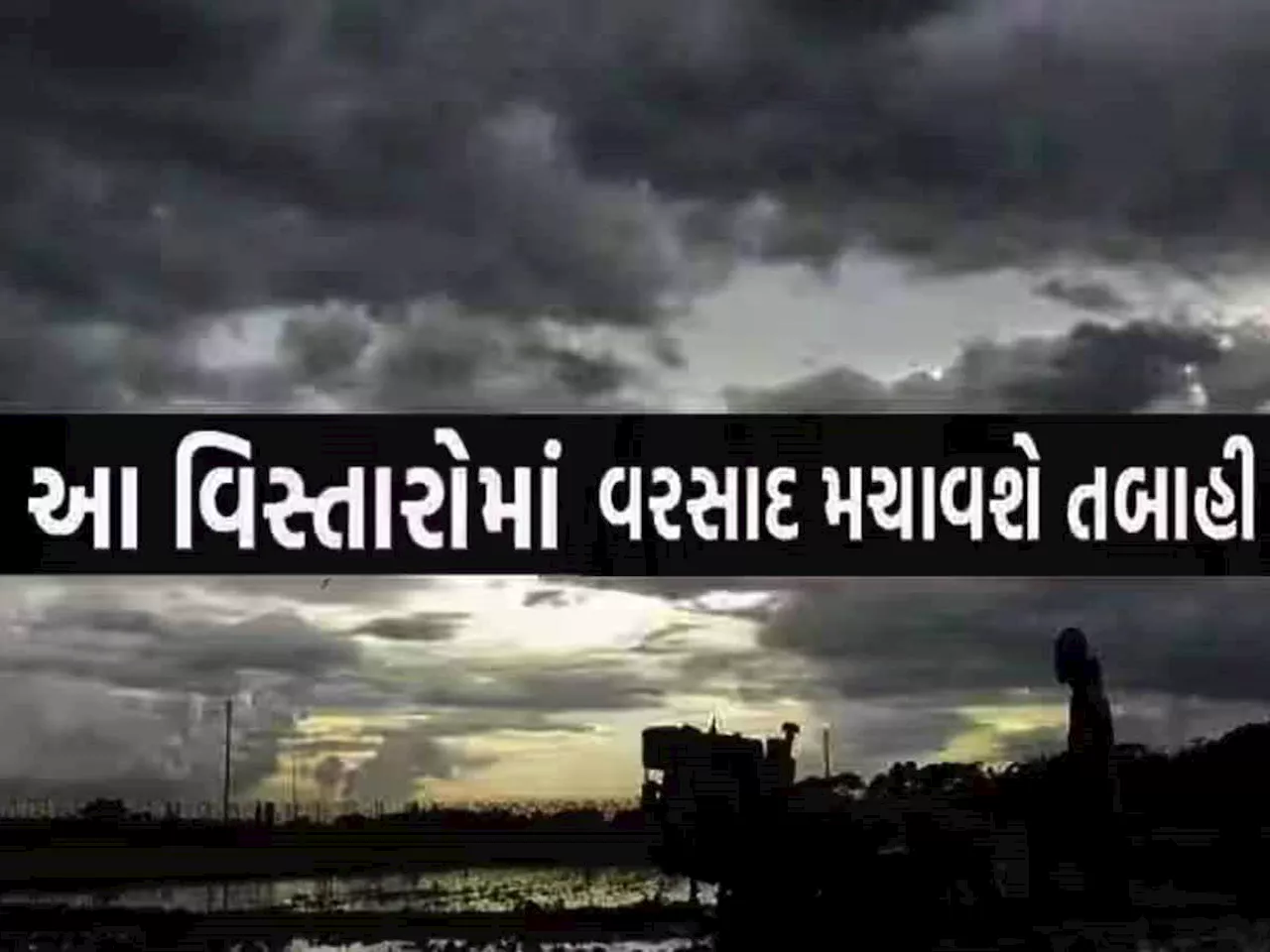 આ વિસ્તારોમાં વરસાદ મચાવશે તબાહી